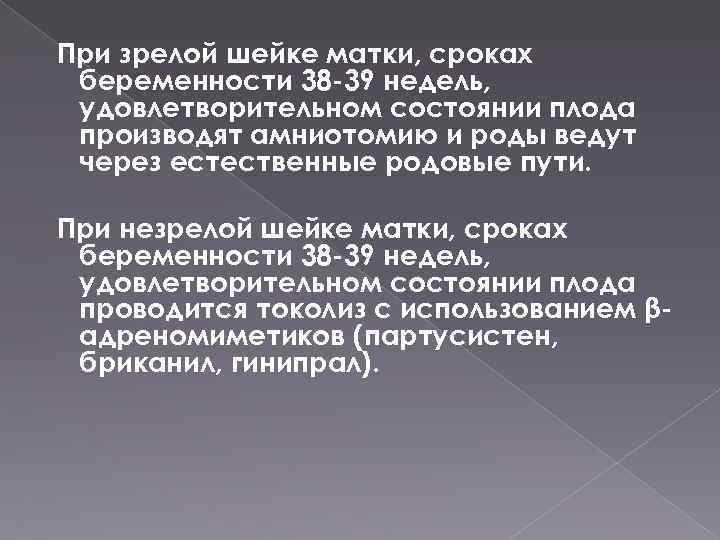 При зрелой шейке матки, сроках беременности 38-39 недель, удовлетворительном состоянии плода производят амниотомию и роды ведут через естественные родовые пути.

При незрелой шейке матки, сроках беременности 38-39 недель, удовлетворительном состоянии плода проводится токолиз с использованием β-адреномиметиков (партусистен, бриканил, гинипрал).